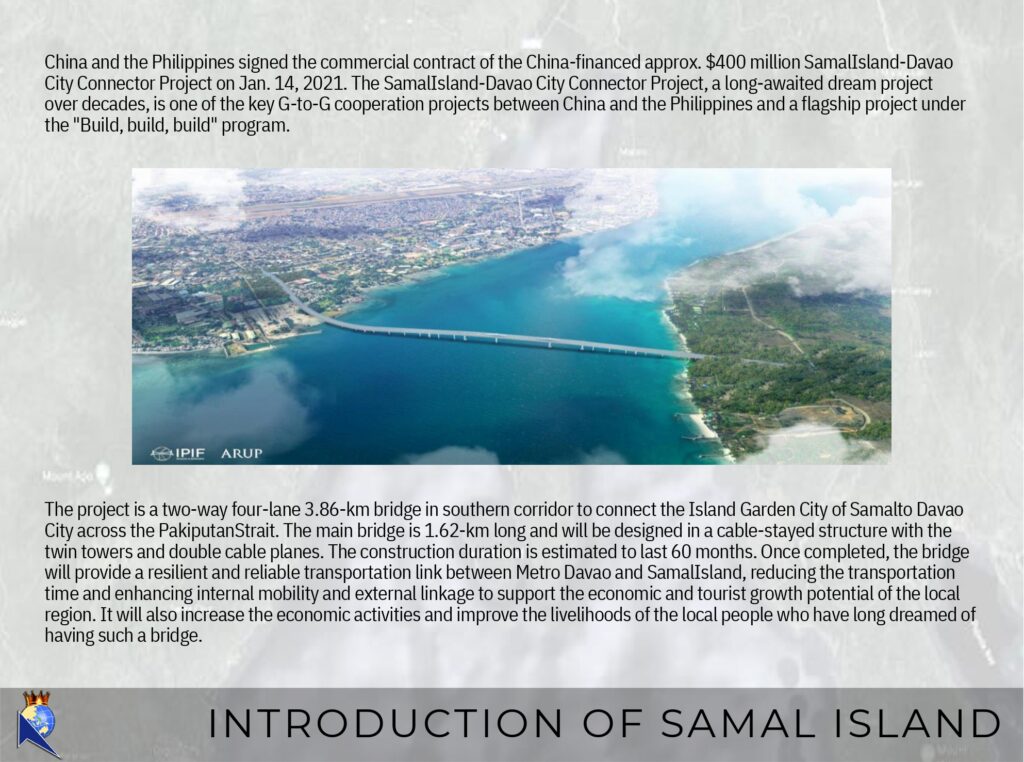 China and the Philippines signed the commercial contract of the China-financed approx. $400 million SamalIsland-Davao City Connector Project on Jan. 14, 2021. The SamalIsland-Davao City Connector Project, a long-awaited dream project over decades, is one of the key G-to-G cooperation projects between China and the Philippines and a flagship project under the "Build, build, build" program.

IPIF ARUP

The project is a two-way four-lane 3.86-km bridge in southern corridor to connect the Island Garden City of Samalto Davao City across the PakiputanStrait. The main bridge is 1.62-km long and will be designed in a cable-stayed structure with the twin towers and double cable planes. The construction duration is estimated to last 60 months. Once completed, the bridge will provide a resilient and reliable transportation link between Metro Davao and SamalIsland, reducing the transportation time and enhancing internal mobility and external linkage to support the economic and tourist growth potential of the local region. It will also increase the economic activities and improve the livelihoods of the local people who have long dreamed of having such a bridge.

INTRODUCTION OF SAMAL ISLAND